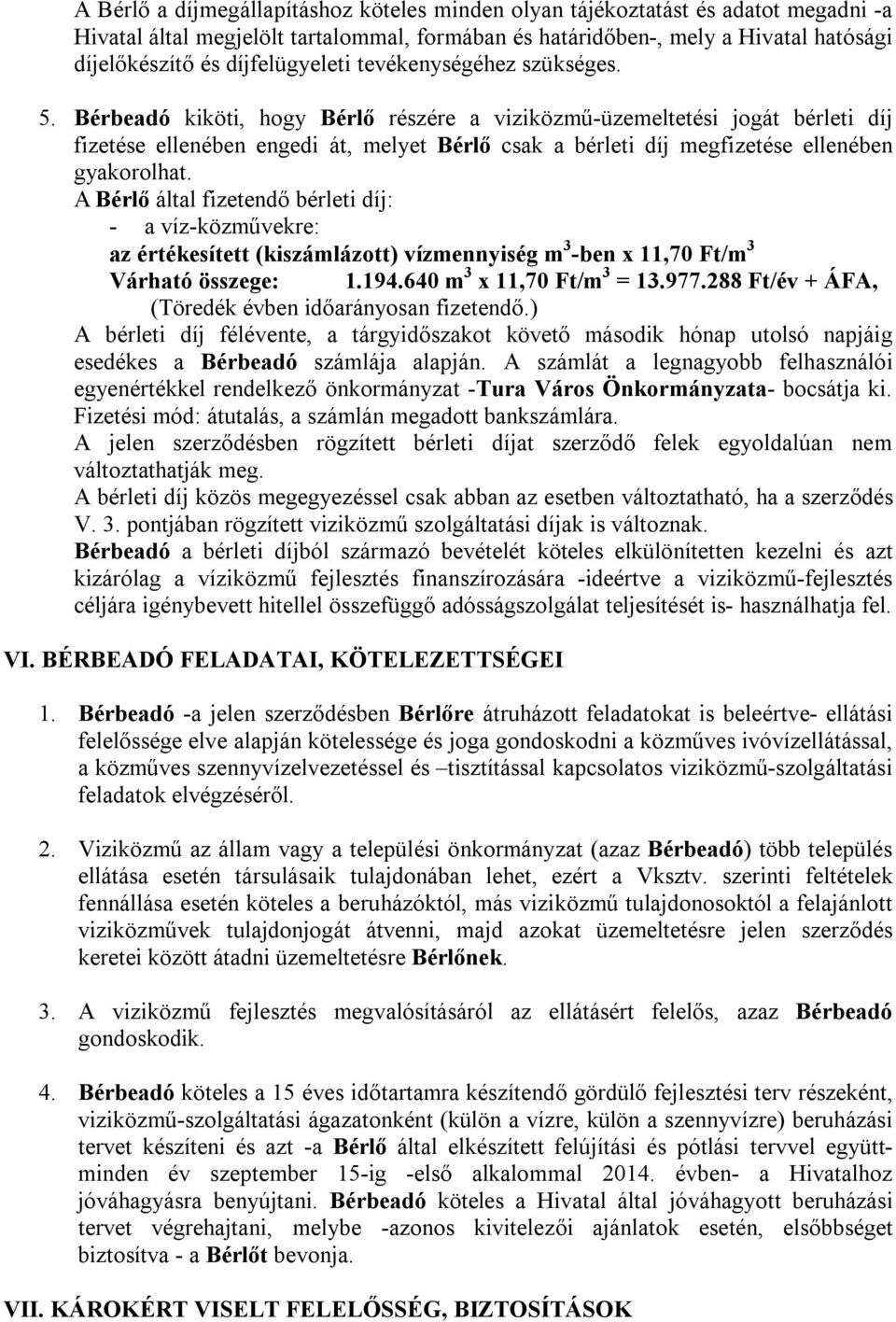 A Bérlő a díjmegállapításhoz köteles minden olyan tájékoztatást és adatot megadni -a Hivatal által megjelölt tartalommal, formában és határidőben-, mely a Hivatal hatósági díjelőkészítő és díjfelügyeleti tevékenységéhez szükséges.

5. Bérbeadó kiköti, hogy Bérlő részére a viziközmű-üzemeltetési jogát bérleti díj fizetése ellenében engedi át, melyet Bérlő csak a bérleti díj megfizetése ellenében gyakorolhat.
A Bérlő által fizetendő bérleti díj:
- a víz-közművekre:
az értékesített (kiszámlázott) vízmennyiség $m^3$-ben x 11,70 Ft/$m^3$
Várható összege: 1.194.640 $m^3$ x 11,70 Ft/$m^3$ = 13.977.288 Ft/év + ÁFA,
(Töredék évben időarányosan fizetendő.)
A bérleti díj félévente, a tárgyidőszakot követő második hónap utolsó napjáig esedékes a Bérbeadó számlája alapján. A számlát a legnagyobb felhasználói egyenértékkel rendelkező önkormányzat -Tura Város Önkormányzata- bocsátja ki. Fizetési mód: átutalás, a számlán megadott bankszámlára.
A jelen szerződésben rögzített bérleti díjat szerződő felek egyoldalúan nem változtathatják meg.
A bérleti díj közös megegyezéssel csak abban az esetben változtatható, ha a szerződés V. 3. pontjában rögzített viziközmű szolgáltatási díjak is változnak.
Bérbeadó a bérleti díjból származó bevételét köteles elkülönítetten kezelni és azt kizárólag a víziközmű fejlesztés finanszírozására -ideértve a viziközmű-fejlesztés céljára igénybevett hitellel összefüggő adósságszolgálat teljesítését is- használhatja fel.

VI. BÉRBEADÓ FELADATAI, KÖTELEZETTSÉGEI

1. Bérbeadó -a jelen szerződésben Bérlőre átruházott feladatokat is beleértve- ellátási felelőssége elve alapján kötelessége és joga gondoskodni a közműves ivóvízellátással, a közműves szennyvízelvezetéssel és –tisztítással kapcsolatos viziközmű-szolgáltatási feladatok elvégzéséről.

2. Viziközmű az állam vagy a települési önkormányzat (azaz Bérbeadó) több település ellátása esetén társulásaik tulajdonában lehet, ezért a Vksztv. szerinti feltételek fennállása esetén köteles a beruházóktól, más viziközmű tulajdonosoktól a felajánlott viziközművek tulajdonjogát átvenni, majd azokat üzemeltetésre jelen szerződés keretei között átadni üzemeltetésre Bérlőnek.

3. A viziközmű fejlesztés megvalósításáról az ellátásért felelős, azaz Bérbeadó gondoskodik.

4. Bérbeadó köteles a 15 éves időtartamra készítendő gördülő fejlesztési terv részeként, viziközmű-szolgáltatási ágazatonként (külön a vízre, külön a szennyvízre) beruházási tervet készíteni és azt -a Bérlő által elkészített felújítási és pótlási tervvel együtt- minden év szeptember 15-ig -első alkalommal 2014. évben- a Hivatalhoz jóváhagyásra benyújtani. Bérbeadó köteles a Hivatal által jóváhagyott beruházási tervet végrehajtani, melybe -azonos kivitelezői ajánlatok esetén, elsőbbséget biztosítva - a Bérlőt bevonja.

VII. KÁROKÉRT VISELT FELELŐSSÉG, BIZTOSÍTÁSOK